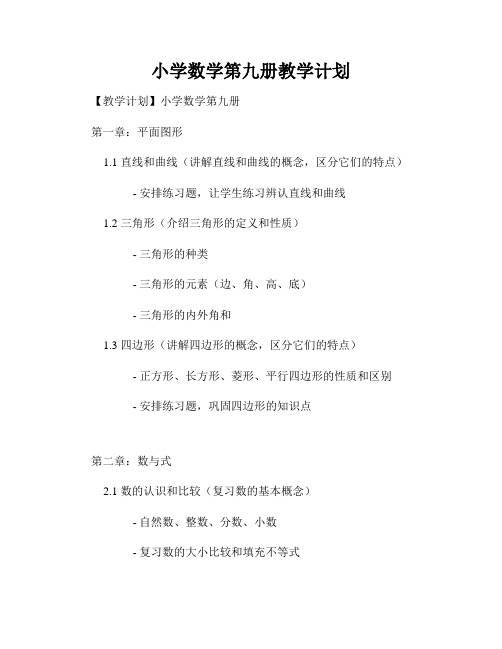 小学数学第九册教学计划

【教学计划】小学数学第九册

第一章：平面图形

1.1 直线和曲线（讲解直线和曲线的概念，区分它们的特点）

- 安排练习题，让学生练习辨认直线和曲线

1.2 三角形（介绍三角形的定义和性质）

- 三角形的种类

- 三角形的元素（边、角、高、底）

- 三角形的内外角和

1.3 四边形（讲解四边形的概念，区分它们的特点）

- 正方形、长方形、菱形、平行四边形的性质和区别

- 安排练习题，巩固四边形的知识点

第二章：数与式

2.1 数的认识和比较（复习数的基本概念）

- 自然数、整数、分数、小数

- 复习数的大小比较和填充不等式